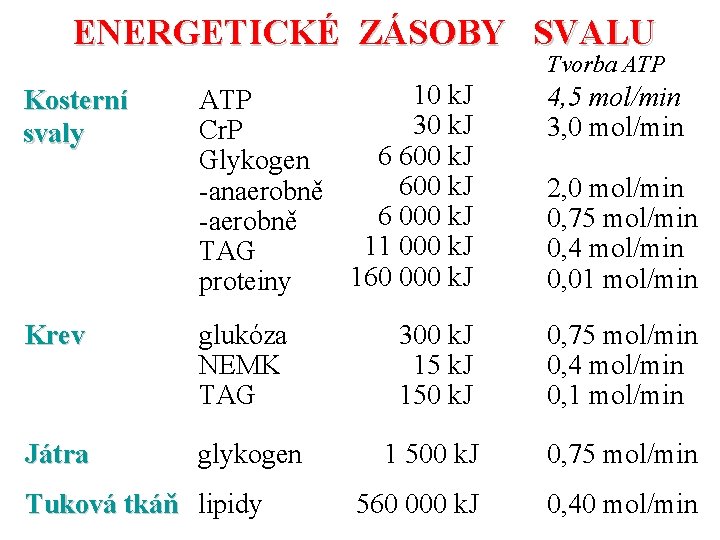 ENERGETICKÉ ZÁSOBY SVALU

| | | | Tvorba ATP |
|---|---|---|---|
| Kosterní svaly | ATP | 10 kJ | 4,5 mol/min |
| | CrP | 30 kJ | 3,0 mol/min |
| | Glykogen | 6 600 kJ | |
| | -anaerobně | 600 kJ | 2,0 mol/min |
| | -aerobně | 6 000 kJ | 0,75 mol/min |
| | TAG | 11 000 kJ | 0,4 mol/min |
| | proteiny | 160 000 kJ | 0,01 mol/min |
| Krev | glukóza | 300 kJ | 0,75 mol/min |
| | NEMK | 15 kJ | 0,4 mol/min |
| | TAG | 150 kJ | 0,1 mol/min |
| Játra | glykogen | 1 500 kJ | 0,75 mol/min |
| Tuková tkáň | lipidy | 560 000 kJ | 0,40 mol/min |